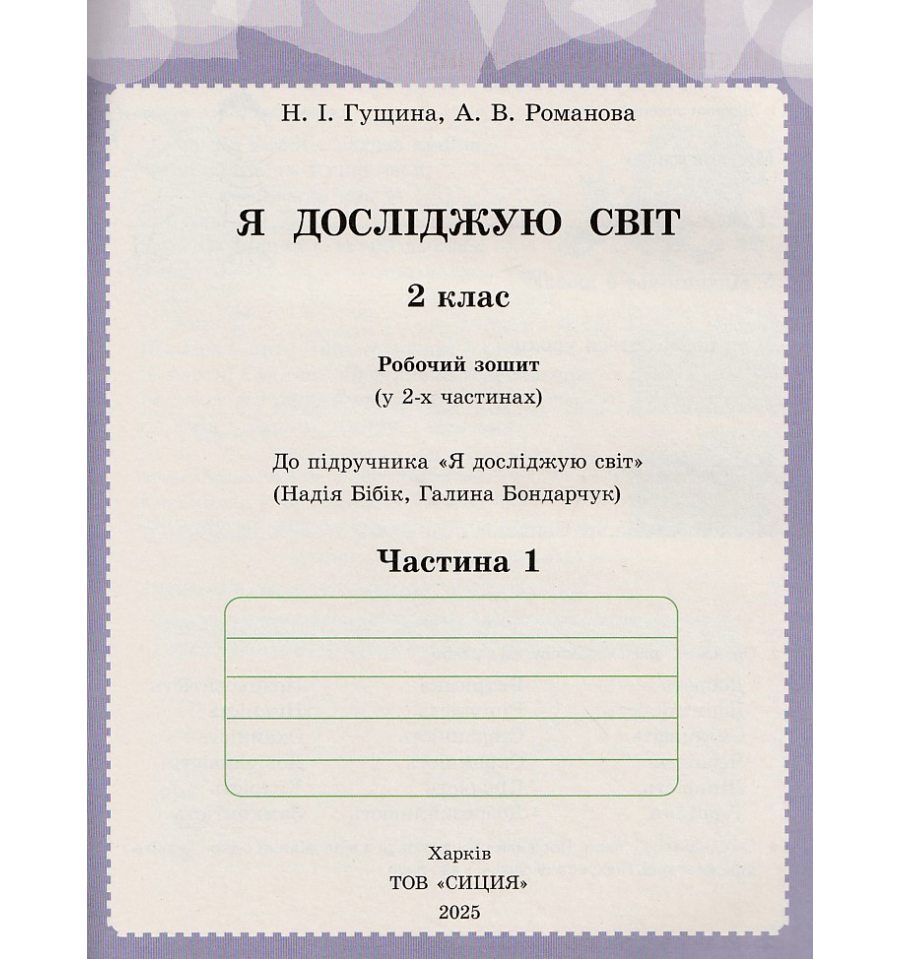 Н. І. Гущина, А. В. Романова

Я ДОСЛІДЖУЮ СВІТ

2 клас

Робочий зошит
(у 2-х частинах)

До підручника «Я досліджую світ»
(Надія Бібік, Галина Бондарчук)

Частина 1

Харків
ТОВ «СИЦИЯ»
2025